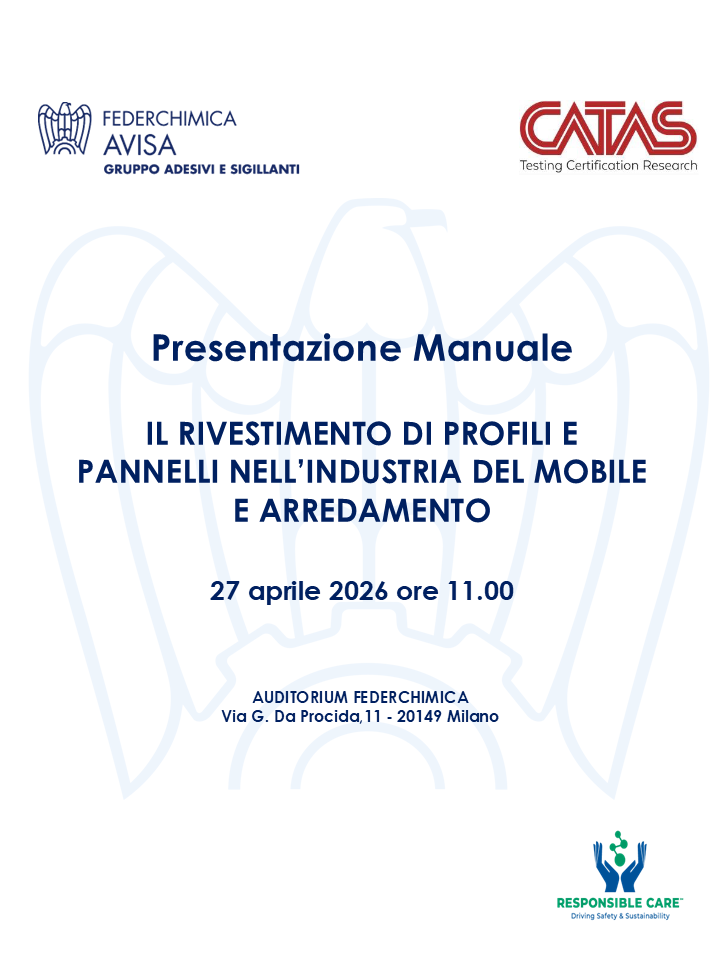 FEDERCHIMICA
AVISA
GRUPPO ADESIVI E SIGILLANTI

CATAS
Testing Certification Research

Presentazione Manuale

IL RIVESTIMENTO DI PROFILI E PANNELLI NELL'INDUSTRIA DEL MOBILE E ARREDAMENTO

27 aprile 2026 ore 11.00

AUDITORIUM FEDERCHIMICA
Via G. Da Procida,11 - 20149 Milano

RESPONSIBLE CARE™
Driving Safety & Sustainability